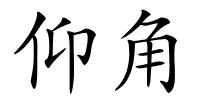 仰角